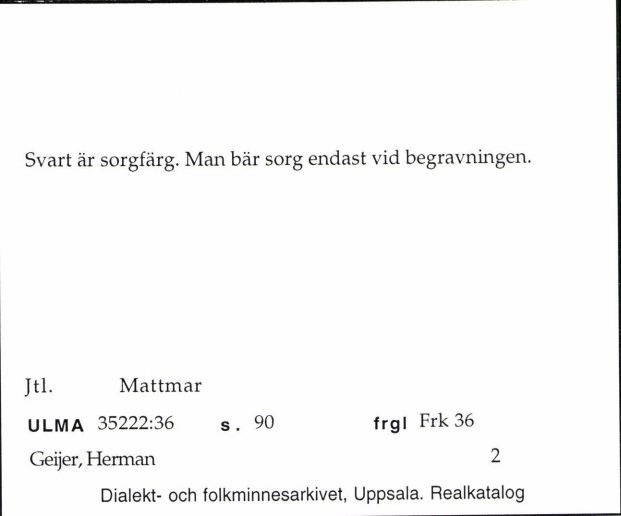 Svart är sorgfärg. Man bär sorg endast vid begravningen.

Jtl. Mattmar

ULMA 35222:36 s. 90 frgl Frk 36

Geijer, Herman 2

Dialekt- och folkminnesarkivet, Uppsala. Realkatalog